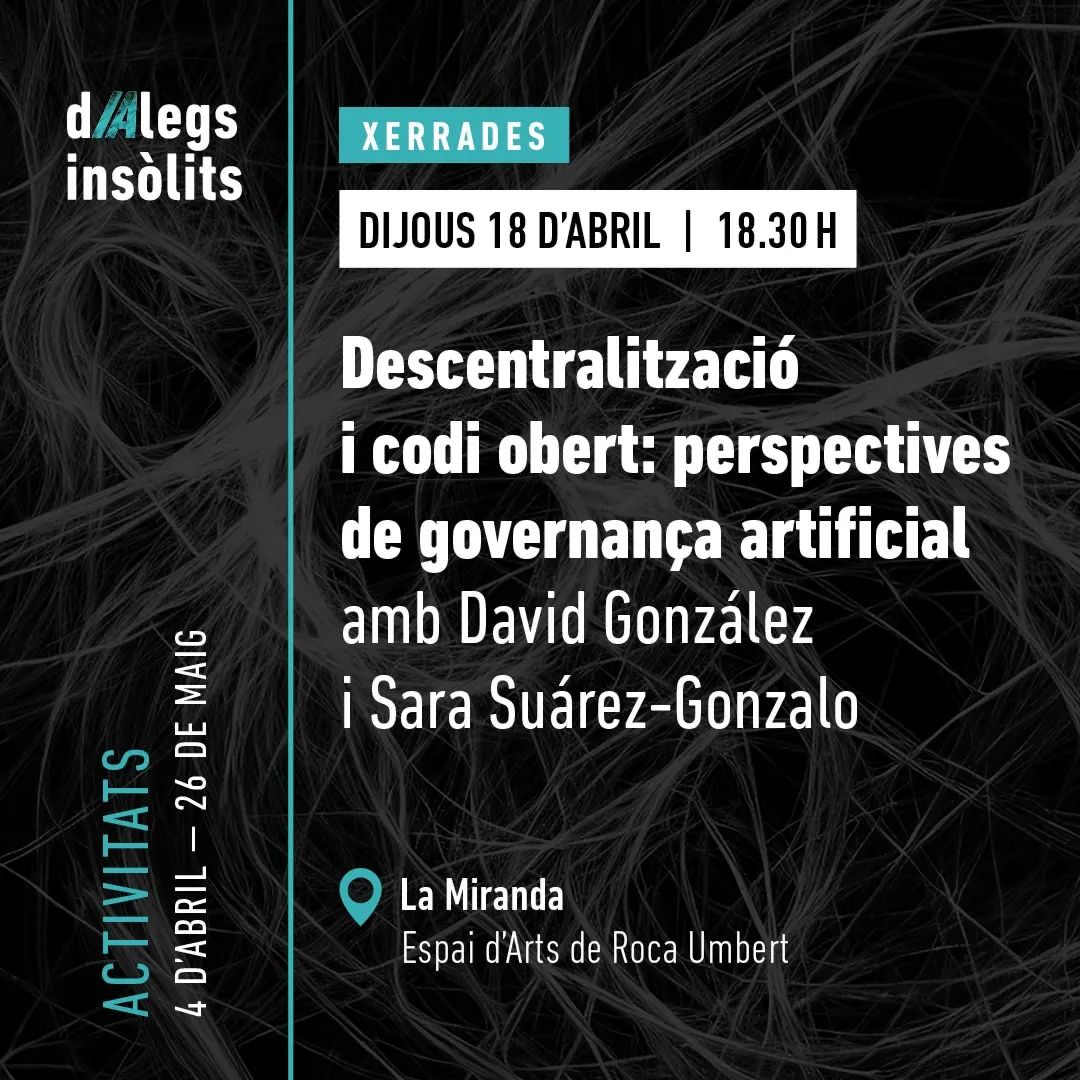 dIAlegs insòlits

ACTIVITATS
4 D'ABRIL — 26 DE MAIG

XERRADES

DIJOUS 18 D'ABRIL | 18.30 H

Descentralització i codi obert: perspectives de governança artificial
amb David González i Sara Suárez-Gonzalo

La Miranda
Espai d'Arts de Roca Umbert